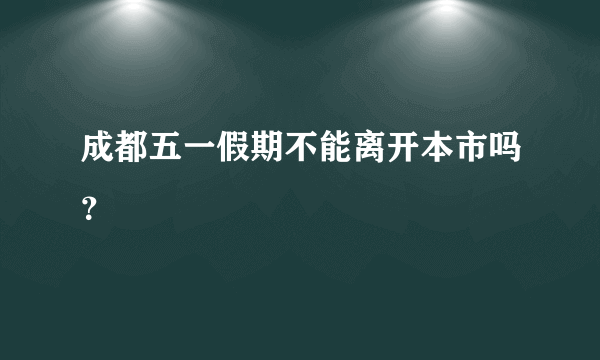 成都五一假期不能离开本市吗？